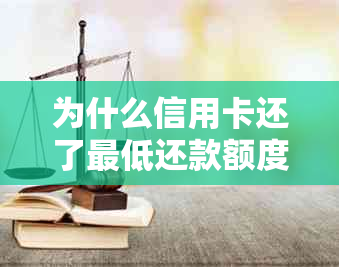 为什么信用卡还了最低还款额度